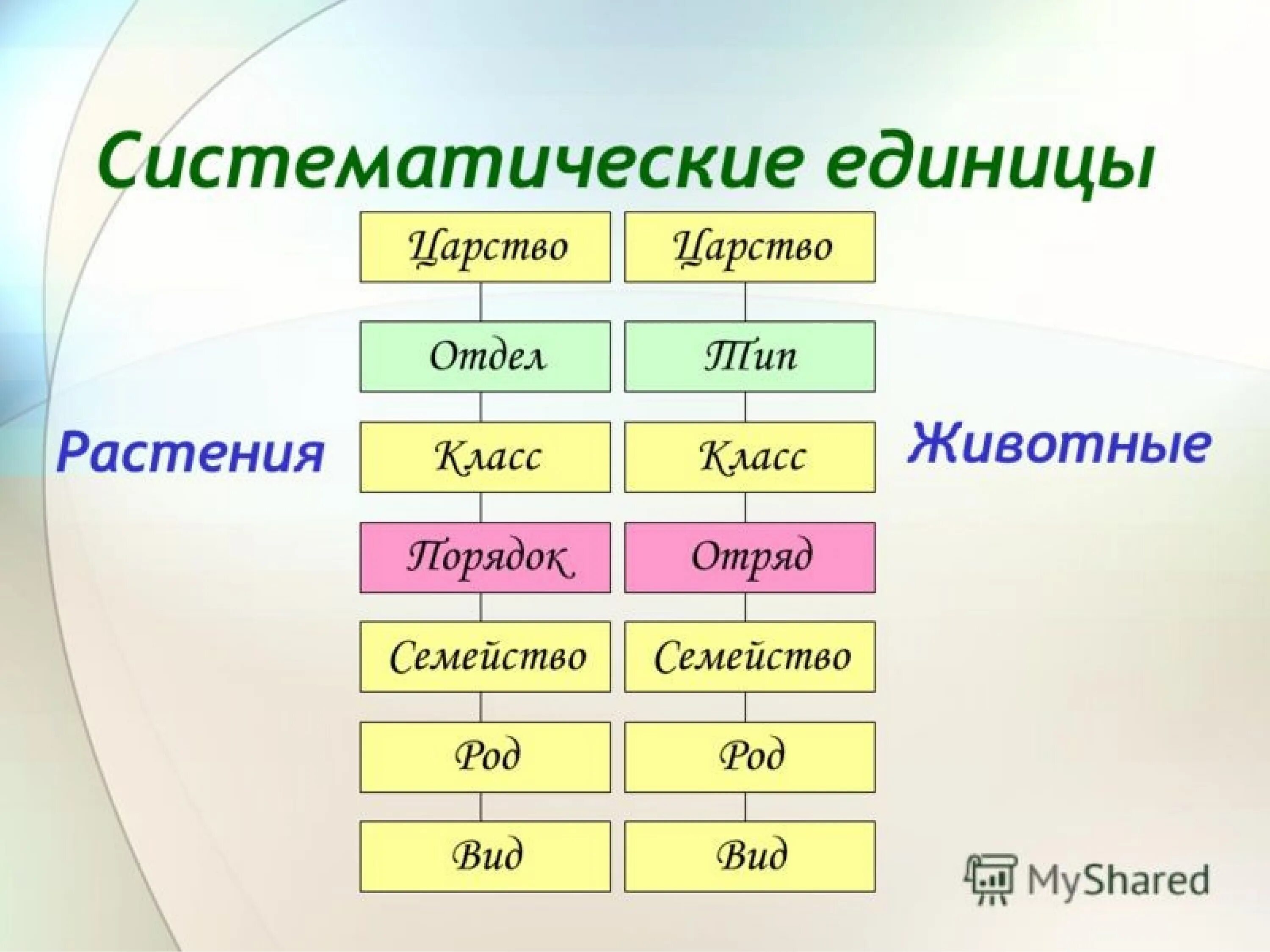 Систематические единицы

Растения

Царство
Отдел
Класс
Порядок
Семейство
Род
Вид

Животные

Царство
Тип
Класс
Отряд
Семейство
Род
Вид

MyShared